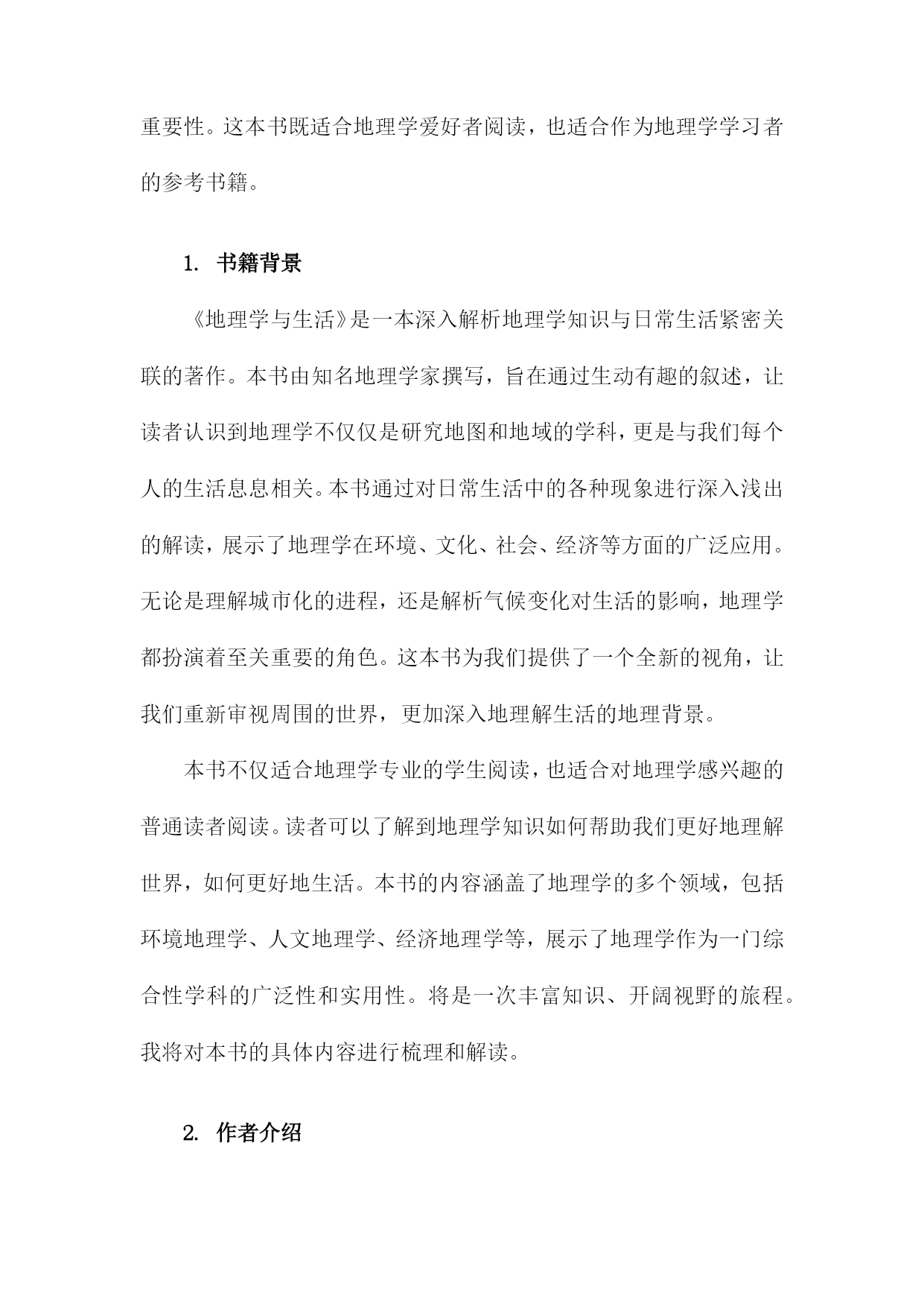 重要性。这本书既适合地理学爱好者阅读，也适合作为地理学学习者的参考书籍。

1. 书籍背景

《地理学与生活》是一本深入解析地理学知识与日常生活紧密关联的著作。本书由知名地理学家撰写，旨在通过生动有趣的叙述，让读者认识到地理学不仅仅是研究地图和地域的学科，更是与我们每个人的生活息息相关。本书通过对日常生活中的各种现象进行深入浅出的解读，展示了地理学在环境、文化、社会、经济等方面的广泛应用。无论是理解城市化的进程，还是解析气候变化对生活的影响，地理学都扮演着至关重要的角色。这本书为我们提供了一个全新的视角，让我们重新审视周围的世界，更加深入地理解生活的地理背景。

本书不仅适合地理学专业的学生阅读，也适合对地理学感兴趣的普通读者阅读。读者可以了解到地理学知识如何帮助我们更好地理解世界，如何更好地生活。本书的内容涵盖了地理学的多个领域，包括环境地理学、人文地理学、经济地理学等，展示了地理学作为一门综合性学科的广泛性和实用性。将是一次丰富知识、开阔视野的旅程。我将对本书的具体内容进行梳理和解读。

2. 作者介绍